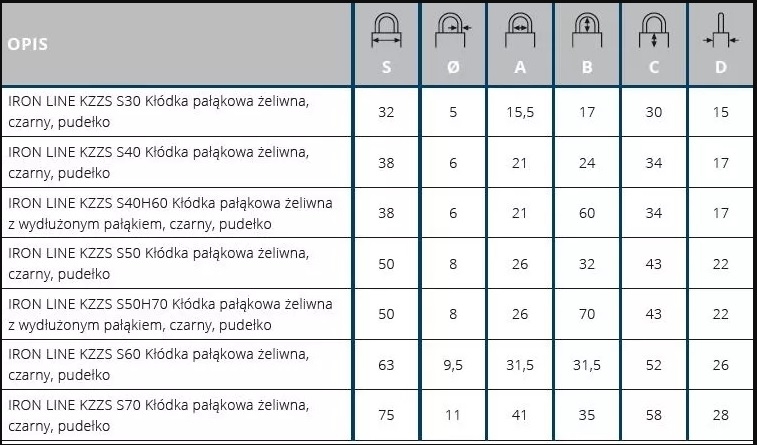 | OPIS | S | Ø | A | B | C | D |
|---|---|---|---|---|---|---|
| IRON LINE KZZS S30 Kłódka pałąkowa żeliwna, czarny, pudełko | 32 | 5 | 15,5 | 17 | 30 | 15 |
| IRON LINE KZZS S40 Kłódka pałąkowa żeliwna, czarny, pudełko | 38 | 6 | 21 | 24 | 34 | 17 |
| IRON LINE KZZS S40H60 Kłódka pałąkowa żeliwna z wydłużonym pałąkiem, czarny, pudełko | 38 | 6 | 21 | 60 | 34 | 17 |
| IRON LINE KZZS S50 Kłódka pałąkowa żeliwna, czarny, pudełko | 50 | 8 | 26 | 32 | 43 | 22 |
| IRON LINE KZZS S50H70 Kłódka pałąkowa żeliwna z wydłużonym pałąkiem, czarny, pudełko | 50 | 8 | 26 | 70 | 43 | 22 |
| IRON LINE KZZS S60 Kłódka pałąkowa żeliwna, czarny, pudełko | 63 | 9,5 | 31,5 | 31,5 | 52 | 26 |
| IRON LINE KZZS S70 Kłódka pałąkowa żeliwna, czarny, pudełko | 75 | 11 | 41 | 35 | 58 | 28 |